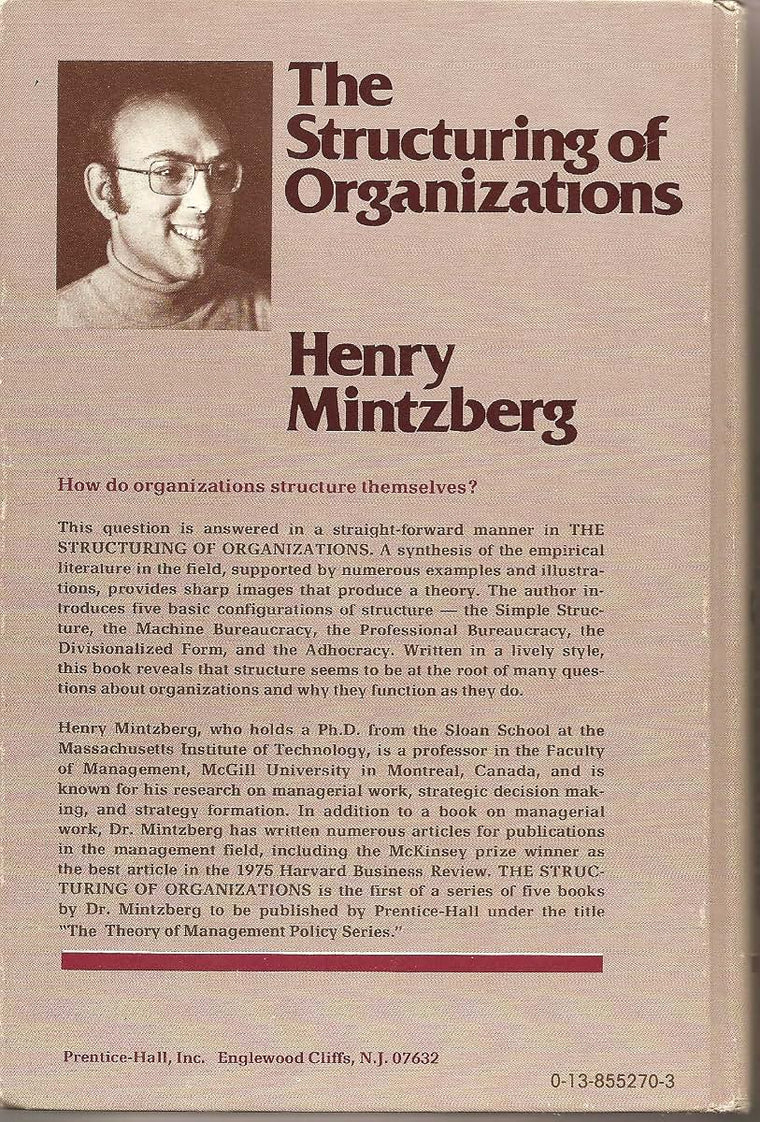 The Structuring of Organizations

Henry Mintzberg

How do organizations structure themselves?

This question is answered in a straight-forward manner in THE STRUCTURING OF ORGANIZATIONS. A synthesis of the empirical literature in the field, supported by numerous examples and illustrations, provides sharp images that produce a theory. The author introduces five basic configurations of structure — the Simple Structure, the Machine Bureaucracy, the Professional Bureaucracy, the Divisionalized Form, and the Adhocracy. Written in a lively style, this book reveals that structure seems to be at the root of many questions about organizations and why they function as they do.

Henry Mintzberg, who holds a Ph.D. from the Sloan School at the Massachusetts Institute of Technology, is a professor in the Faculty of Management, McGill University in Montreal, Canada, and is known for his research on managerial work, strategic decision making, and strategy formation. In addition to a book on managerial work, Dr. Mintzberg has written numerous articles for publications in the management field, including the McKinsey prize winner as the best article in the 1975 Harvard Business Review. THE STRUCTURING OF ORGANIZATIONS is the first of a series of five books by Dr. Mintzberg to be published by Prentice-Hall under the title "The Theory of Management Policy Series."

Prentice-Hall, Inc. Englewood Cliffs, N.J. 07632

0-13-855270-3